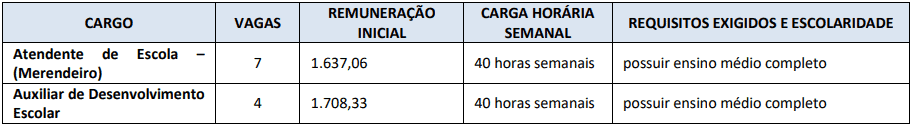 | CARGO | VAGAS | REMUNERAÇÃO INICIAL | CARGA HORÁRIA SEMANAL | REQUISITOS EXIGIDOS E ESCOLARIDADE |
|---|---|---|---|---|
| Atendente de Escola – (Merendeiro) | 7 | 1.637,06 | 40 horas semanais | possuir ensino médio completo |
| Auxiliar de Desenvolvimento Escolar | 4 | 1.708,33 | 40 horas semanais | possuir ensino médio completo |